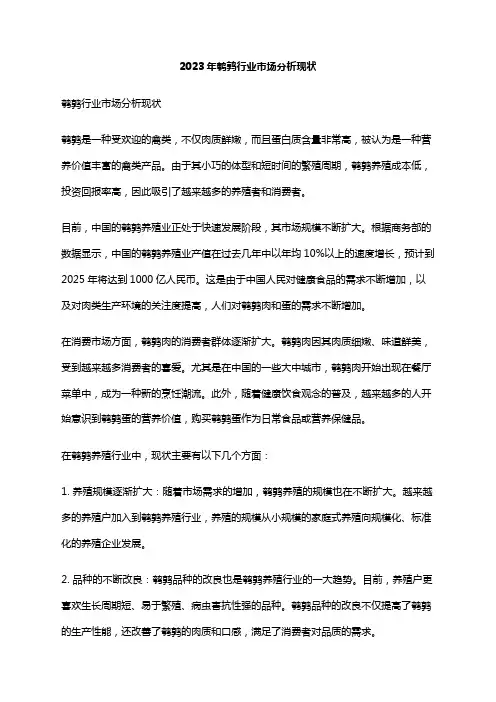 2023年鹌鹑行业市场分析现状

鹌鹑行业市场分析现状

鹌鹑是一种受欢迎的禽类，不仅肉质鲜嫩，而且蛋白质含量非常高，被认为是一种营养价值丰富的禽类产品。由于其小巧的体型和短时间的繁殖周期，鹌鹑养殖成本低，投资回报率高，因此吸引了越来越多的养殖者和消费者。

目前，中国的鹌鹑养殖业正处于快速发展阶段，其市场规模不断扩大。根据商务部的数据显示，中国的鹌鹑养殖业产值在过去几年中以年均10%以上的速度增长，预计到2025年将达到1000亿人民币。这是由于中国人民对健康食品的需求不断增加，以及对肉类生产环境的关注度提高，人们对鹌鹑肉和蛋的需求不断增加。

在消费市场方面，鹌鹑肉的消费者群体逐渐扩大。鹌鹑肉因其肉质细嫩、味道鲜美，受到越来越多消费者的喜爱。尤其是在中国的一些大中城市，鹌鹑肉开始出现在餐厅菜单中，成为一种新的烹饪潮流。此外，随着健康饮食观念的普及，越来越多的人开始意识到鹌鹑蛋的营养价值，购买鹌鹑蛋作为日常食品或营养保健品。

在鹌鹑养殖行业中，现状主要有以下几个方面：

1. 养殖规模逐渐扩大：随着市场需求的增加，鹌鹑养殖的规模也在不断扩大。越来越多的养殖户加入到鹌鹑养殖行业，养殖的规模从小规模的家庭式养殖向规模化、标准化的养殖企业发展。

2. 品种的不断改良：鹌鹑品种的改良也是鹌鹑养殖行业的一大趋势。目前，养殖户更喜欢生长周期短、易于繁殖、病虫害抗性强的品种。鹌鹑品种的改良不仅提高了鹌鹑的生产性能，还改善了鹌鹑的肉质和口感，满足了消费者对品质的需求。